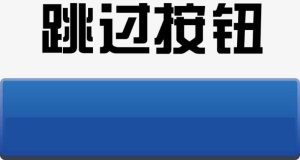 跳过按钮